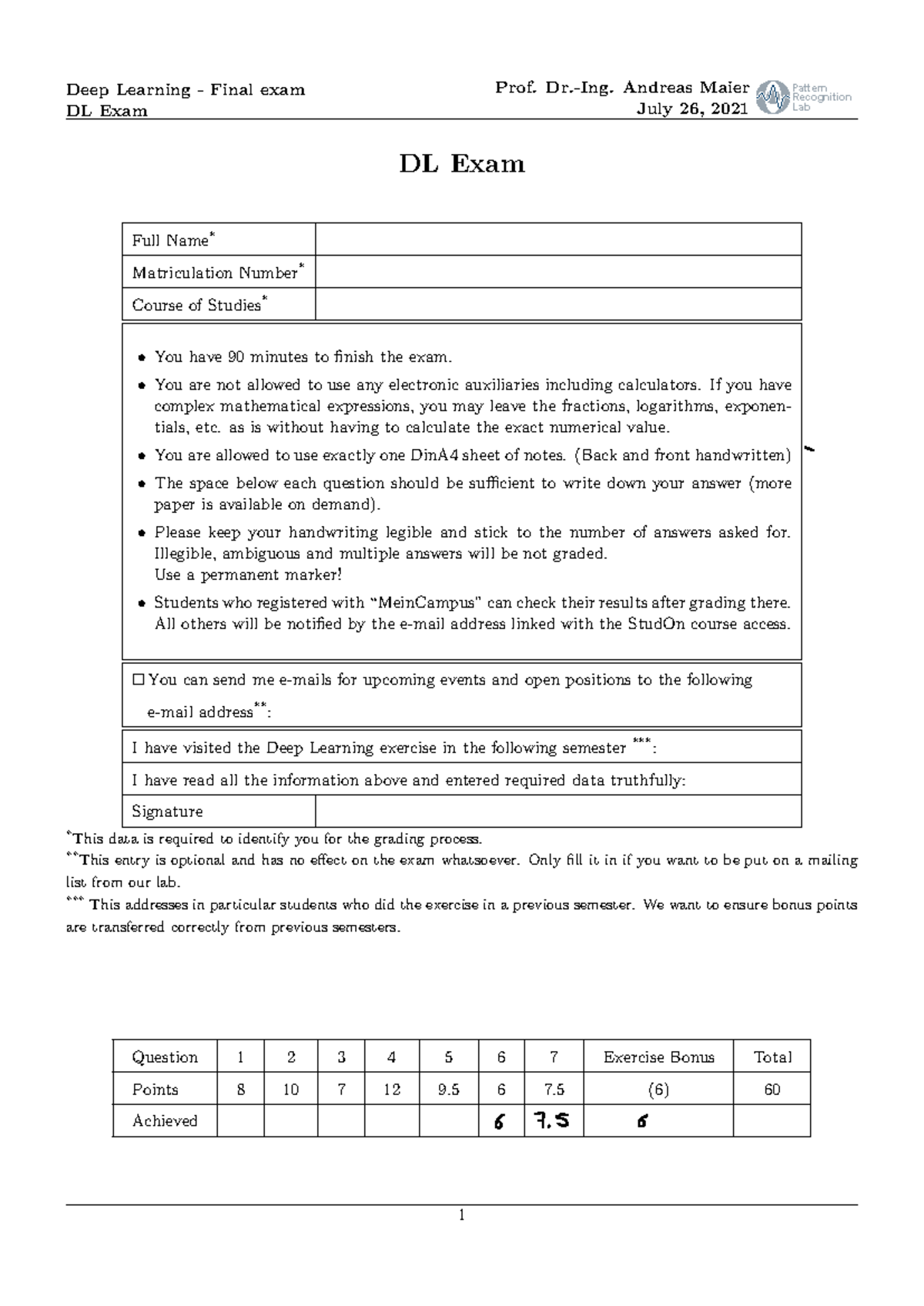 Deep Learning - Final exam
DL Exam

Prof. Dr.-Ing. Andreas Maier
July 26, 2021

Pattern Recognition Lab

DL Exam

Full Name$^{*}$
Matriculation Number$^{*}$
Course of Studies$^{*}$

• You have 90 minutes to finish the exam.
• You are not allowed to use any electronic auxiliaries including calculators. If you have complex mathematical expressions, you may leave the fractions, logarithms, exponentials, etc. as is without having to calculate the exact numerical value.
• You are allowed to use exactly one DinA4 sheet of notes. (Back and front handwritten)
• The space below each question should be sufficient to write down your answer (more paper is available on demand).
• Please keep your handwriting legible and stick to the number of answers asked for. Illegible, ambiguous and multiple answers will be not graded.
Use a permanent marker!
• Students who registered with "MeinCampus" can check their results after grading there. All others will be notified by the e-mail address linked with the StudOn course access.

☐ You can send me e-mails for upcoming events and open positions to the following e-mail address$^{**}$:

I have visited the Deep Learning exercise in the following semester $^{***}$:

I have read all the information above and entered required data truthfully:

Signature

$^{*}$This data is required to identify you for the grading process.
$^{**}$This entry is optional and has no effect on the exam whatsoever. Only fill it in if you want to be put on a mailing list from our lab.
$^{***}$ This addresses in particular students who did the exercise in a previous semester. We want to ensure bonus points are transferred correctly from previous semesters.

| Question | 1 | 2 | 3 | 4 | 5 | 6 | 7 | Exercise Bonus | Total |
|---|---|---|---|---|---|---|---|---|---|
| Points | 8 | 10 | 7 | 12 | 9.5 | 6 | 7.5 | (6) | 60 |
| Achieved | | | | | | 6 | 7.5 | 6 | |

1